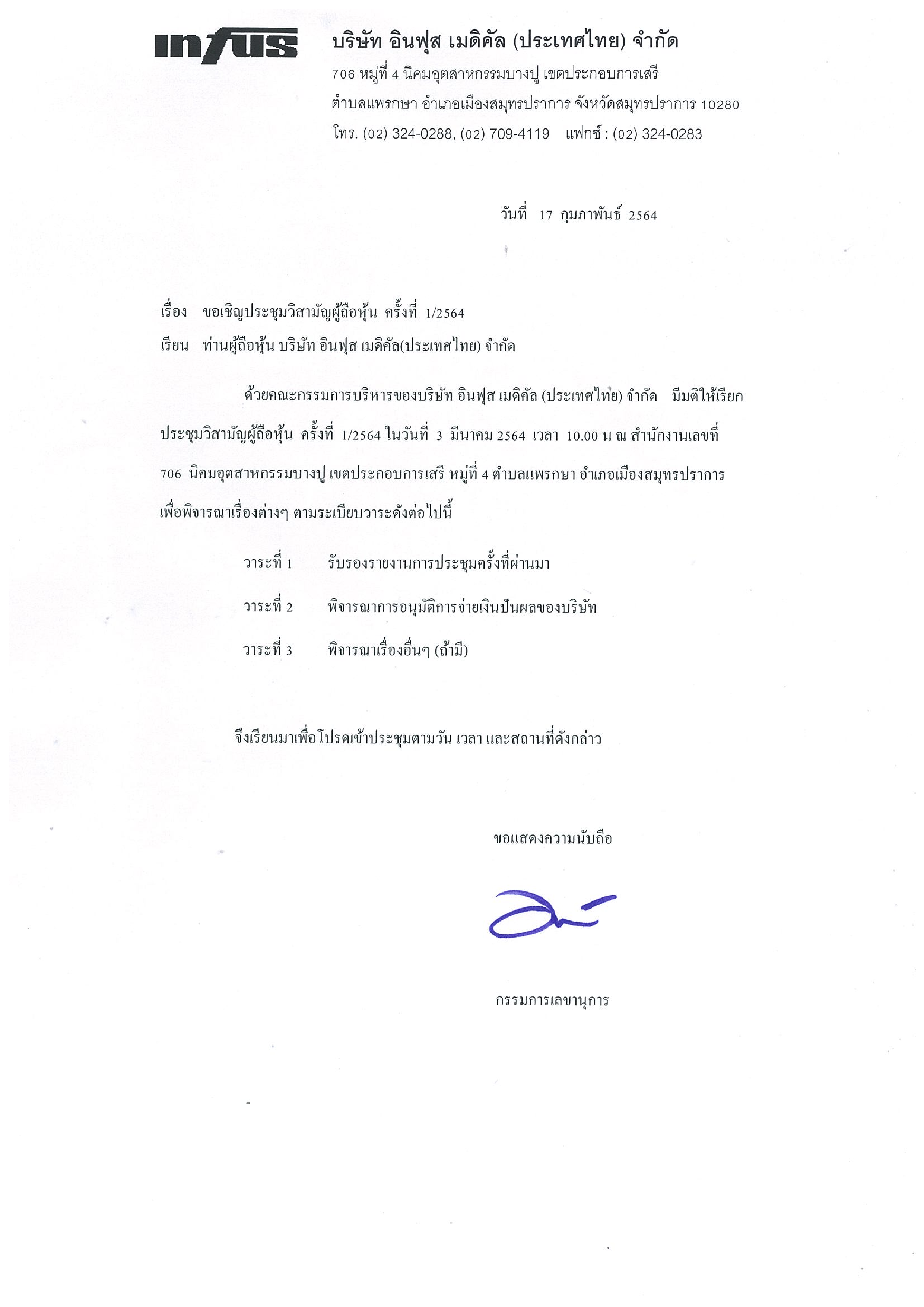 infus บริษัท อินฟุส เมดิคัล (ประเทศไทย) จำกัด
706 หมู่ที่ 4 นิคมอุตสาหกรรมบางปู เขตประกอบการเสรี
ตำบลแพรกษา อำเภอเมืองสมุทรปราการ จังหวัดสมุทรปราการ 10280
โทร. (02) 324-0288, (02) 709-4119 แฟกซ์ : (02) 324-0283

วันที่ 17 กุมภาพันธ์ 2564

เรื่อง ขอเชิญประชุมวิสามัญผู้ถือหุ้น ครั้งที่ 1/2564
เรียน ท่านผู้ถือหุ้น บริษัท อินฟุส เมดิคัล(ประเทศไทย) จำกัด

ด้วยคณะกรรมการบริหารของบริษัท อินฟุส เมดิคัล (ประเทศไทย) จำกัด มีมติให้เรียกประชุมวิสามัญผู้ถือหุ้น ครั้งที่ 1/2564 ในวันที่ 3 มีนาคม 2564 เวลา 10.00 น ณ สำนักงานเลขที่ 706 นิคมอุตสาหกรรมบางปู เขตประกอบการเสรี หมู่ที่ 4 ตำบลแพรกษา อำเภอเมืองสมุทรปราการ เพื่อพิจารณาเรื่องต่างๆ ตามระเบียบวาระดังต่อไปนี้

วาระที่ 1 รับรองรายงานการประชุมครั้งที่ผ่านมา
วาระที่ 2 พิจารณาการอนุมัติการจ่ายเงินปันผลของบริษัท
วาระที่ 3 พิจารณาเรื่องอื่นๆ (ถ้ามี)

จึงเรียนมาเพื่อโปรดเข้าประชุมตามวัน เวลา และสถานที่ดังกล่าว

ขอแสดงความนับถือ

กรรมการเลขานุการ